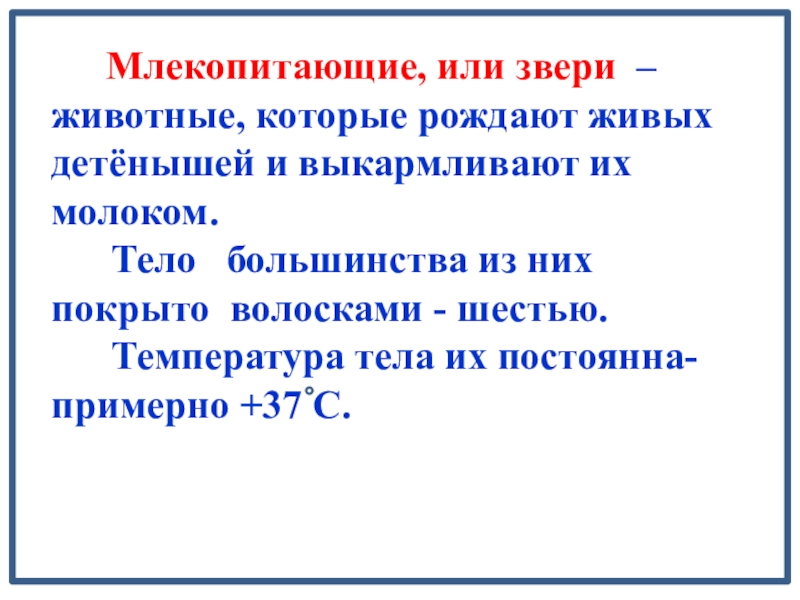 Млекопитающие, или звери – животные, которые рождают живых детёнышей и выкармливают их молоком.

Тело большинства из них покрыто волосками - шестью.

Температура тела их постоянна-примерно +37°С.